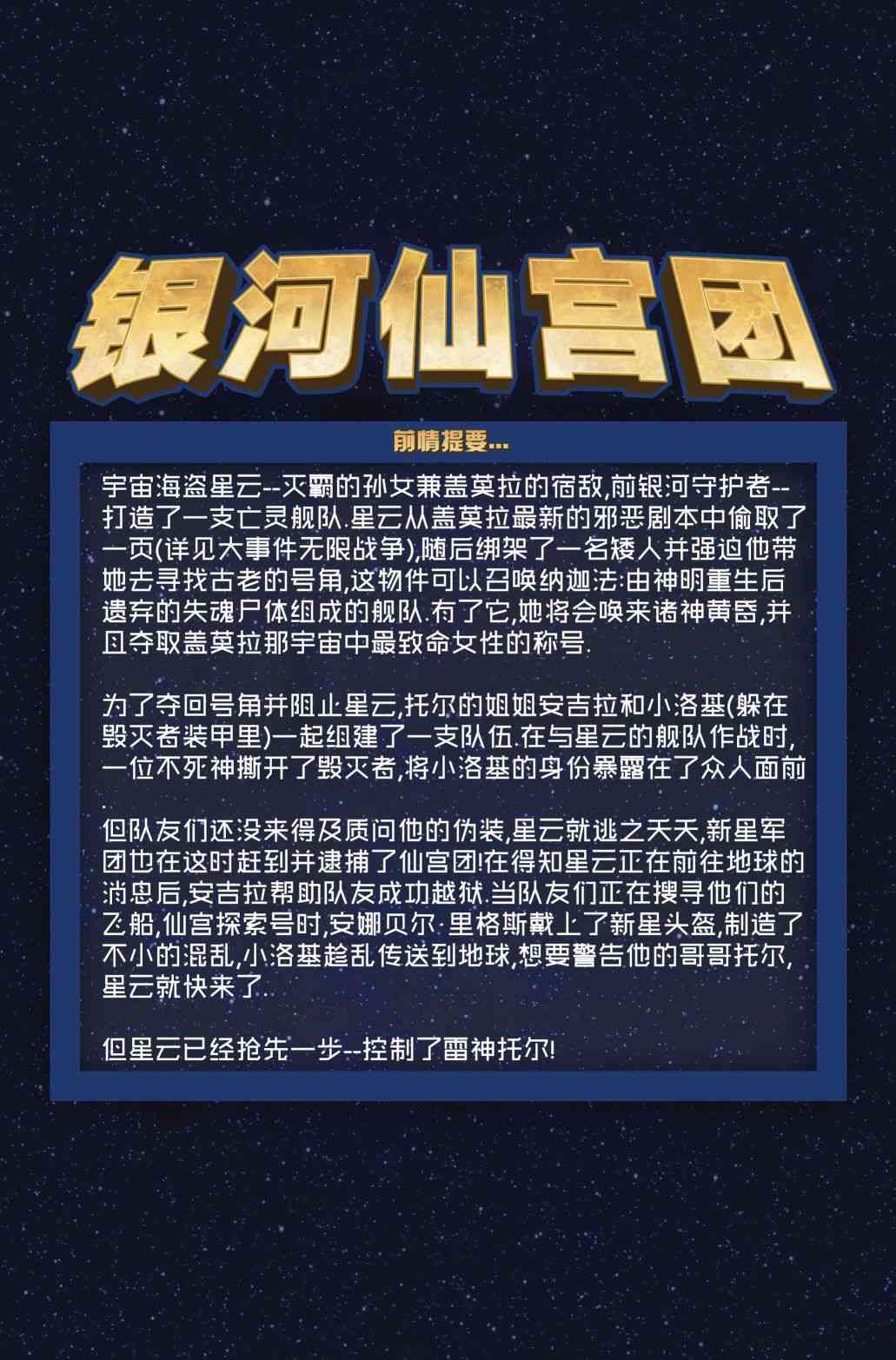 银河仙宫团

前情提要...

宇宙海盗星云--灭霸的孙女兼盖莫拉的宿敌,前银河守护者--打造了一支亡灵舰队.星云从盖莫拉最新的邪恶剧本中偷取了一页(详见大事件无限战争),随后绑架了一名矮人并强迫他带她去寻找古老的号角,这物件可以召唤纳迦法:由神明重生后遗弃的失魂尸体组成的舰队.有了它,她将会唤来诸神黄昏,并且夺取盖莫拉那宇宙中最致命女性的称号.

为了夺回号角并阻止星云,托尔的姐姐安吉拉和小洛基(躲在毁灭者装甲里)一起组建了一支队伍.在与星云的舰队作战时,一位不死神撕开了毁灭者,将小洛基的身份暴露在了众人面前.

但队友们还没来得及质问他的伪装,星云就逃之夭夭,新星军团也在这时赶到并逮捕了仙宫团!在得知星云正在前往地球的消息后,安吉拉帮助队友成功越狱.当队友们正在搜寻他们的飞船,仙宫探索号时,安娜贝尔·里格斯戴上了新星头盔,制造了不小的混乱,小洛基趁乱传送到地球,想要警告他的哥哥托尔,星云就快来了.

但星云已经抢先一步--控制了雷神托尔!